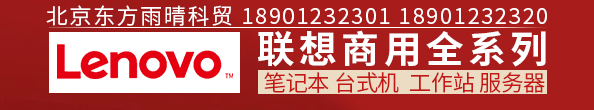 北京东方雨晴科贸 18901232301 18901232320

Lenovo™

联想商用全系列

笔记本 台式机 工作站 服务器